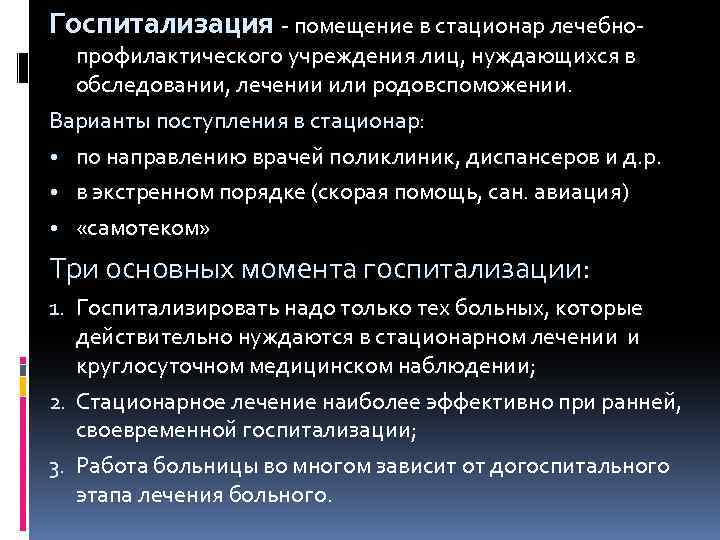 Госпитализация - помещение в стационар лечебно-профилактического учреждения лиц, нуждающихся в обследовании, лечении или родовспоможении.

Варианты поступления в стационар:

• по направлению врачей поликлиник, диспансеров и д.р.
• в экстренном порядке (скорая помощь, сан. авиация)
• «самотеком»

Три основных момента госпитализации:

1. Госпитализировать надо только тех больных, которые действительно нуждаются в стационарном лечении и круглосуточном медицинском наблюдении;
2. Стационарное лечение наиболее эффективно при ранней, своевременной госпитализации;
3. Работа больницы во многом зависит от догоспитального этапа лечения больного.